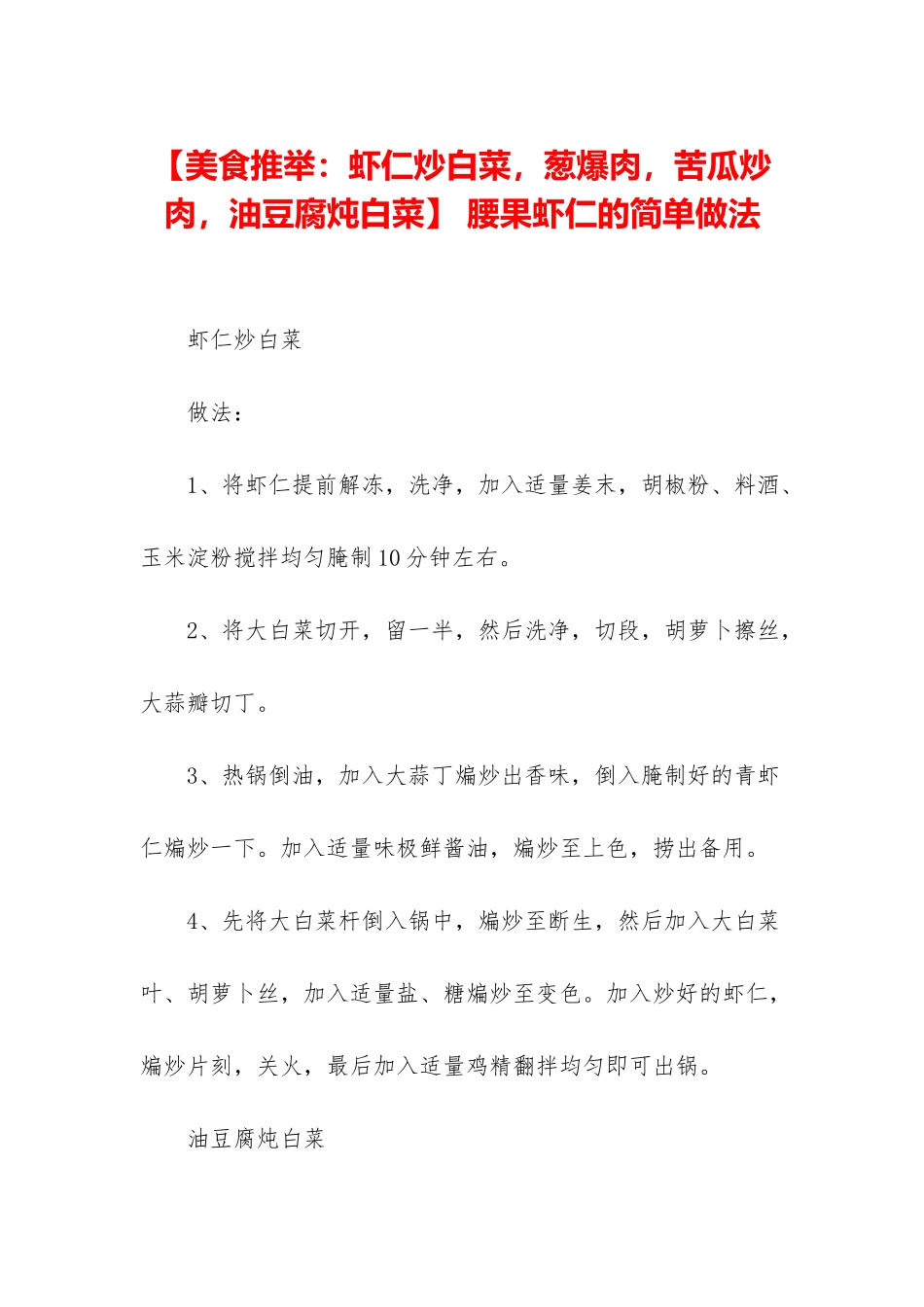 【美食推举：虾仁炒白菜，葱爆肉，苦瓜炒肉，油豆腐炖白菜】 腰果虾仁的简单做法

虾仁炒白菜

做法：

1、将虾仁提前解冻，洗净，加入适量姜末，胡椒粉、料酒、玉米淀粉搅拌均匀腌制10分钟左右。

2、将大白菜切开，留一半，然后洗净，切段，胡萝卜擦丝，大蒜瓣切丁。

3、热锅倒油，加入大蒜丁煸炒出香味，倒入腌制好的青虾仁煸炒一下。加入适量味极鲜酱油，煸炒至上色，捞出备用。

4、先将大白菜杆倒入锅中，煸炒至断生，然后加入大白菜叶、胡萝卜丝，加入适量盐、糖煸炒至变色。加入炒好的虾仁，煸炒片刻，关火，最后加入适量鸡精翻拌均匀即可出锅。

油豆腐炖白菜